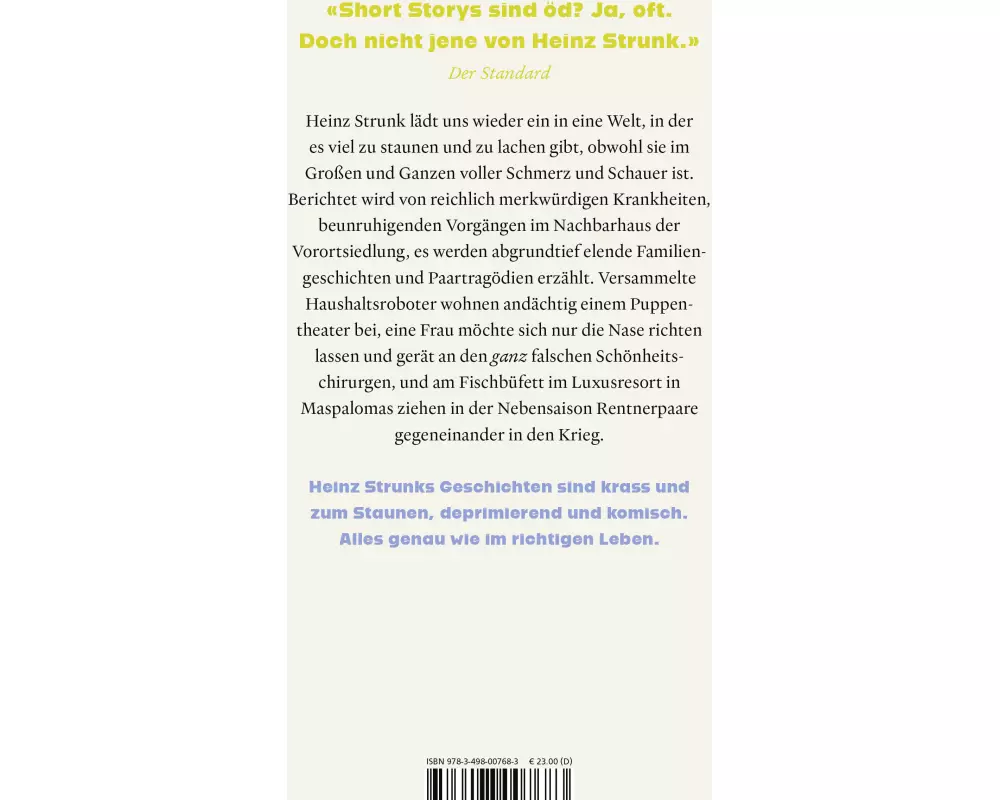 «Short Storys sind öd? Ja, oft. Doch nicht jene von Heinz Strunk.»
Der Standard

Heinz Strunk lädt uns wieder ein in eine Welt, in der es viel zu staunen und zu lachen gibt, obwohl sie im Großen und Ganzen voller Schmerz und Schauer ist. Berichtet wird von reichlich merkwürdigen Krankheiten, beunruhigenden Vorgängen im Nachbarhaus der Vorortsiedlung, es werden abgrundtief elende Familiengeschichten und Paartragödien erzählt. Versammelte Haushaltsroboter wohnen andächtig einem Puppentheater bei, eine Frau möchte sich nur die Nase richten lassen und gerät an den ganz falschen Schönheitschirurgen, und am Fischbüfett im Luxusresort in Maspalomas ziehen in der Nebensaison Rentnerpaare gegeneinander in den Krieg.

Heinz Strunks Geschichten sind krass und zum Staunen, deprimierend und komisch. Alles genau wie im richtigen Leben.

ISBN 978-3-498-00768-3 € 23.00 (D)